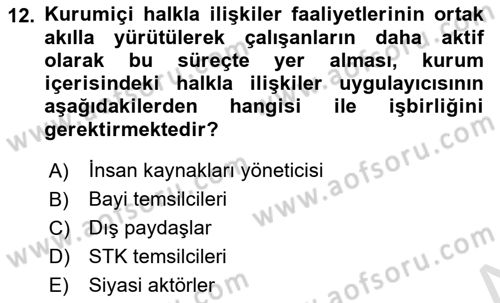 12. Kurumiçi halkla ilişkiler faaliyetlerinin ortak akılla yürütülerek çalışanların daha aktif olarak bu süreçte yer alması, kurum içerisindeki halkla ilişkiler uygulayıcısının aşağıdakilerden hangisi ile işbirliğini gerektirmektedir?

A) İnsan kaynakları yöneticisi
B) Bayi temsilcileri
C) Dış paydaşlar
D) STK temsilcileri
E) Siyasi aktörler

www.aofsoru.com
www.aofsoru.com
www.aofsoru.com
www.aofsoru.com
www.aofsoru.com